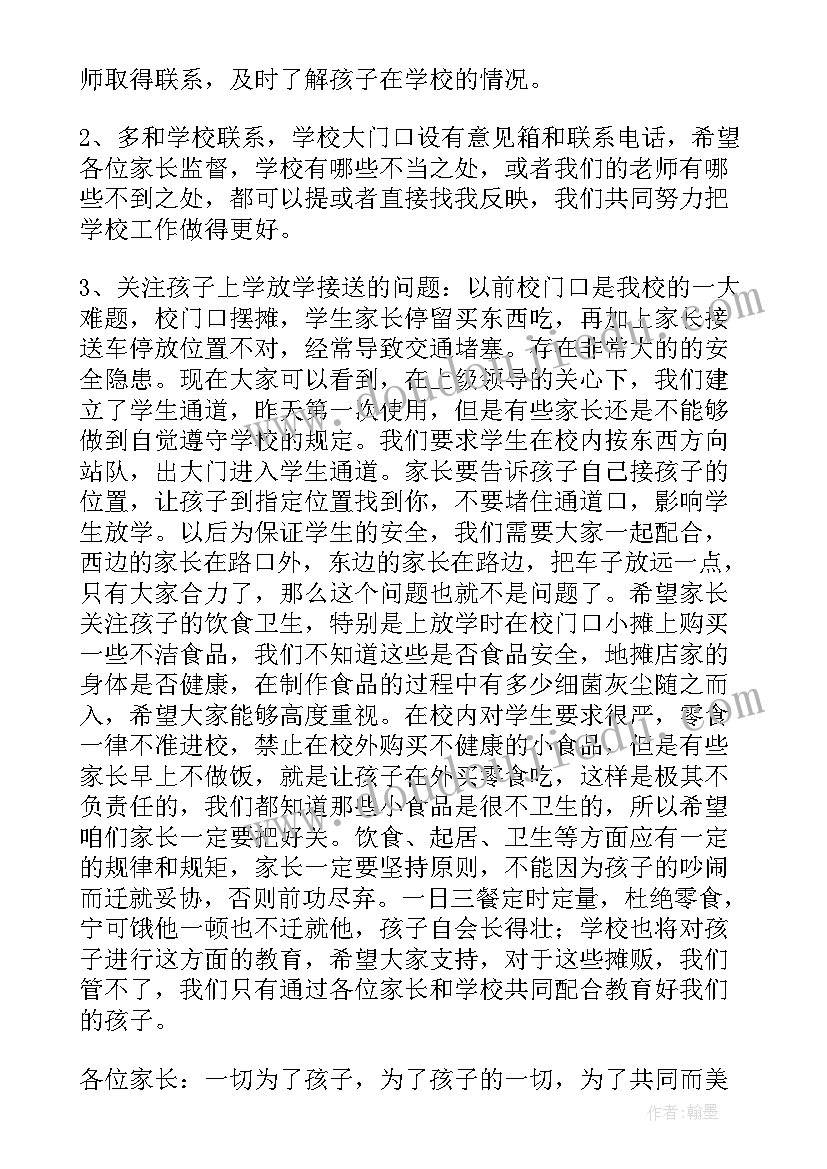 师取得联系，及时了解孩子在学校的情况。

2、多和学校联系，学校大门口设有意见箱和联系电话，希望各位家长监督，学校有哪些不当之处，或者我们的老师有哪些不到之处，都可以提或者直接找我反映，我们共同努力把学校工作做得更好。

3、关注孩子上学放学接送的问题：以前校门口是我校的一大难题，校门口摆摊，学生家长停留买东西吃，再加上家长接送车停放位置不对，经常导致交通堵塞。存在非常大的的安全隐患。现在大家可以看到，在上级领导的关心下，我们建立了学生通道，昨天第一次使用，但是有些家长还是不能够做到自觉遵守学校的规定。我们要求学生在校内按东西方向站队，出大门进入学生通道。家长要告诉孩子自己接孩子的位置，让孩子到指定位置找到你，不要堵住通道口，影响学生放学。以后为保证学生的安全，我们需要大家一起配合，西边的家长在路口外，东边的家长在路边，把车子放远一点，只有大家合力了，那么这个问题也就不是问题了。希望家长关注孩子的饮食卫生，特别是上放学时在校门口小摊上购买一些不洁食品，我们不知道这些是否食品安全，地摊店家的身体是否健康，在制作食品的过程中有多少细菌灰尘随之而入，希望大家能够高度重视。在校内对学生要求很严，零食一律不准进校，禁止在校外购买不健康的小食品，但是有些家长早上不做饭，就是让孩子在外买零食吃，这样是极其不负责任的，我们都知道那些小食品是很不卫生的，所以希望咱们家长一定要把好关。饮食、起居、卫生等方面应有一定的规律和规矩，家长一定要坚持原则，不能因为孩子的吵闹而迁就妥协，否则前功尽弃。一日三餐定时定量，杜绝零食，宁可饿他一顿也不迁就他，孩子自会长得壮；学校也将对孩子进行这方面的教育，希望大家支持，对于这些摊贩，我们管不了，我们只有通过各位家长和学校共同配合教育好我们的孩子。

各位家长：一切为了孩子，为了孩子的一切，为了共同而美

作者：翰墨